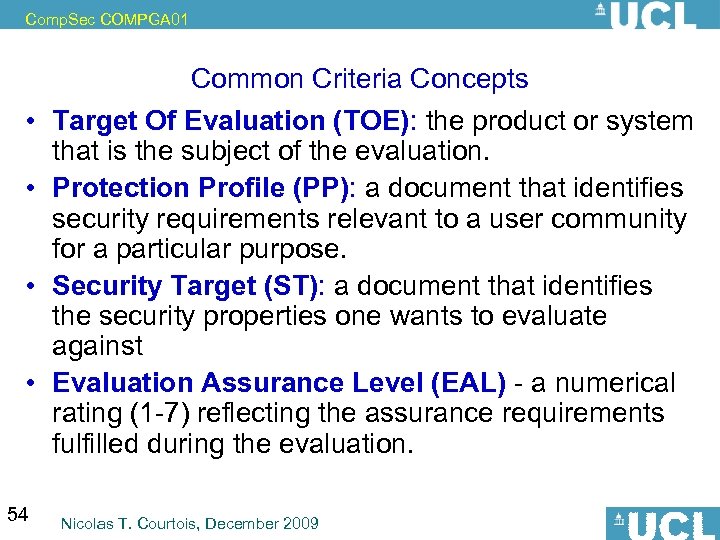 CompSec COMPGA01

UCL

Common Criteria Concepts

• Target Of Evaluation (TOE): the product or system that is the subject of the evaluation.
• Protection Profile (PP): a document that identifies security requirements relevant to a user community for a particular purpose.
• Security Target (ST): a document that identifies the security properties one wants to evaluate against
• Evaluation Assurance Level (EAL) - a numerical rating (1-7) reflecting the assurance requirements fulfilled during the evaluation.

54

Nicolas T. Courtois, December 2009

UCL